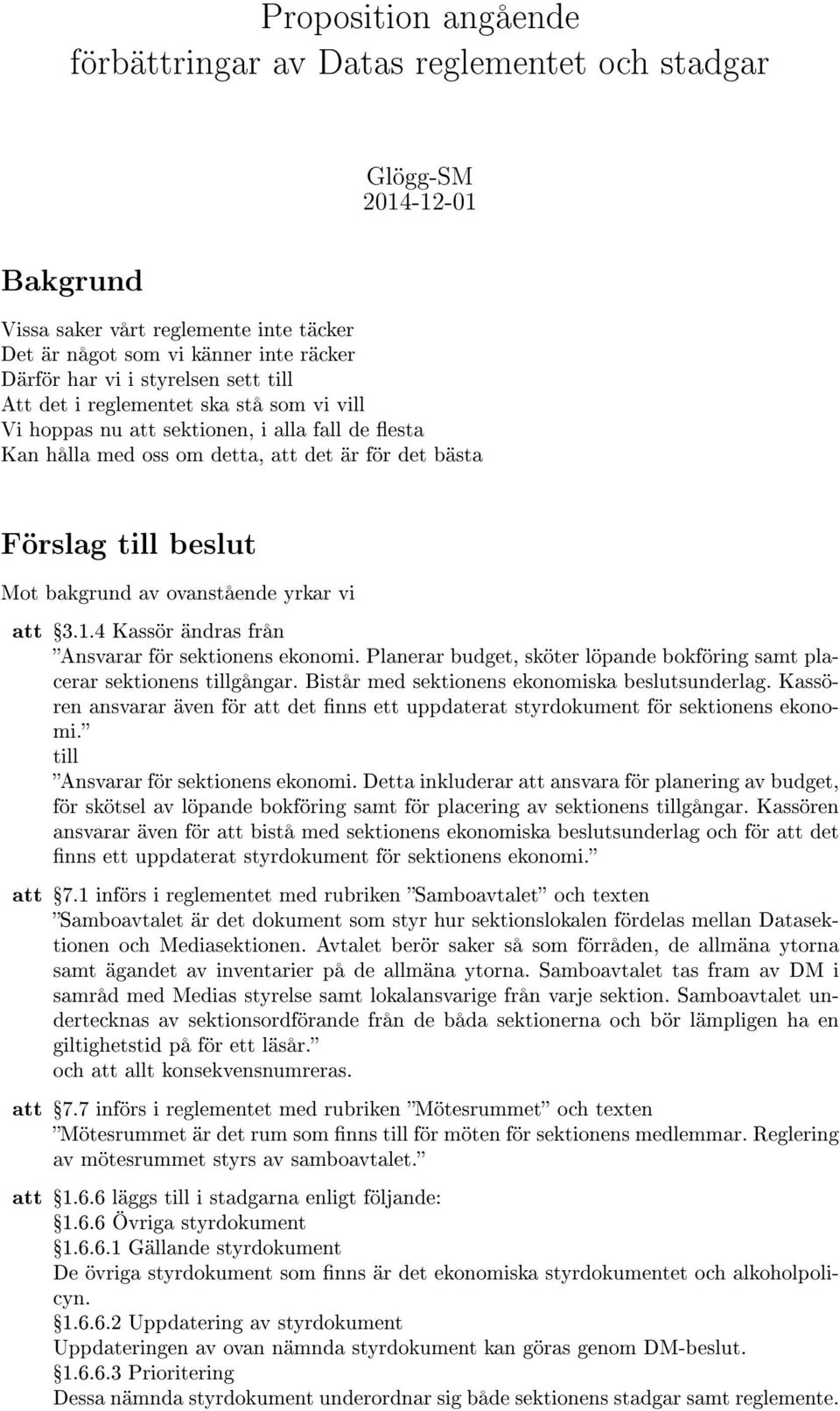 Proposition angående förbättringar av Datas reglementet och stadgar

Glögg-SM
2014-12-01

Bakgrund

Vissa saker vårt reglemente inte täcker
Det är något som vi känner inte räcker
Därför har vi i styrelsen sett till
Att det i reglementet ska stå som vi vill
Vi hoppas nu att sektionen, i alla fall de flesta
Kan hålla med oss om detta, att det är för det bästa

Förslag till beslut

Mot bakgrund av ovanstående yrkar vi

att §3.1.4 Kassör ändras från
”Ansvarar för sektionens ekonomi. Planerar budget, sköter löpande bokföring samt placerar sektionens tillgångar. Bistår med sektionens ekonomiska beslutsunderlag. Kassören ansvarar även för att det finns ett uppdaterat styrdokument för sektionens ekonomi.”
till
”Ansvarar för sektionens ekonomi. Detta inkluderar att ansvara för planering av budget, för skötsel av löpande bokföring samt för placering av sektionens tillgångar. Kassören ansvarar även för att bistå med sektionens ekonomiska beslutsunderlag och för att det finns ett uppdaterat styrdokument för sektionens ekonomi.”

att §7.1 införs i reglementet med rubriken ”Samboavtalet” och texten
”Samboavtalet är det dokument som styr hur sektionslokalen fördelas mellan Datasektionen och Mediasektionen. Avtalet berör saker så som förråden, de allmäna ytorna samt ägandet av inventarier på de allmäna ytorna. Samboavtalet tas fram av DM i samråd med Medias styrelse samt lokalansvarige från varje sektion. Samboavtalet undertecknas av sektionsordförande från de båda sektionerna och bör lämpligen ha en giltighetstid på för ett läsår.”
och att allt konsekvensnumreras.

att §7.7 införs i reglementet med rubriken ”Mötesrummet” och texten
”Mötesrummet är det rum som finns till för möten för sektionens medlemmar. Reglering av mötesrummet styrs av samboavtalet.”

att §1.6.6 läggs till i stadgarna enligt följande:
§1.6.6 Övriga styrdokument
§1.6.6.1 Gällande styrdokument
De övriga styrdokument som finns är det ekonomiska styrdokumentet och alkoholpolicyn.
§1.6.6.2 Uppdatering av styrdokument
Uppdateringen av ovan nämnda styrdokument kan göras genom DM-beslut.
§1.6.6.3 Prioritering
Dessa nämnda styrdokument underordnar sig både sektionens stadgar samt reglemente.